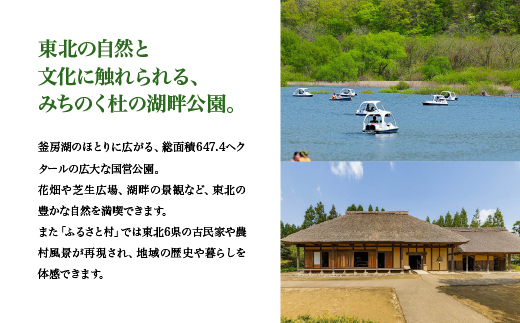 東北の自然と
文化に触れられる、
みちのく杜の湖畔公園。

釜房湖のほとりに広がる、総面積647.4ヘクタールの広大な国営公園。
花畑や芝生広場、湖畔の景観など、東北の豊かな自然を満喫できます。
また「ふるさと村」では東北6県の古民家や農村風景が再現され、地域の歴史や暮らしを体感できます。